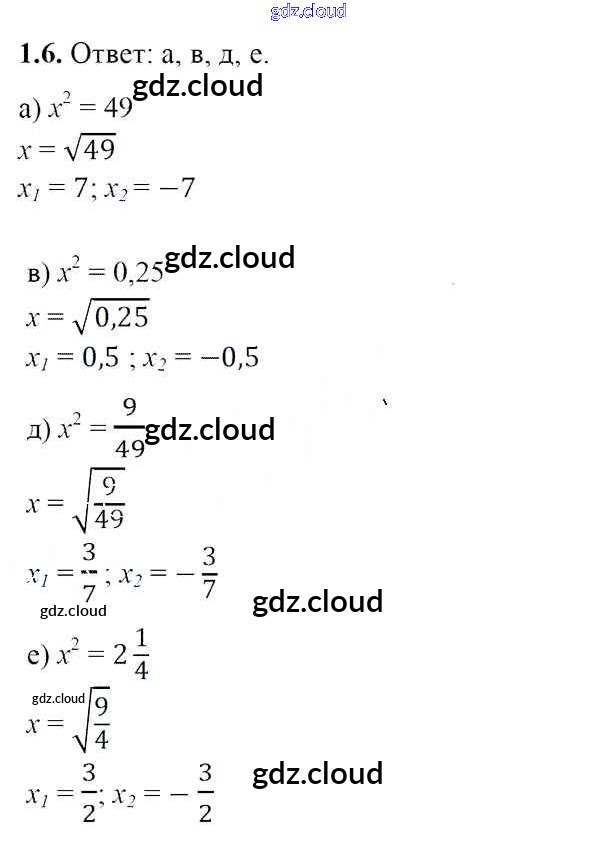 1.6. Ответ: а, в, д, е.

а) $x^2 = 49$
$x = \sqrt{49}$
$x_1 = 7; x_2 = -7$

в) $x^2 = 0,25$
$x = \sqrt{0,25}$
$x_1 = 0,5 ; x_2 = -0,5$

д) $x^2 = \frac{9}{49}$
$x = \sqrt{\frac{9}{49}}$
$x_1 = \frac{3}{7}; x_2 = -\frac{3}{7}$

е) $x^2 = 2\frac{1}{4}$
$x = \sqrt{\frac{9}{4}}$
$x_1 = \frac{3}{2}; x_2 = -\frac{3}{2}$

gdz.cloud